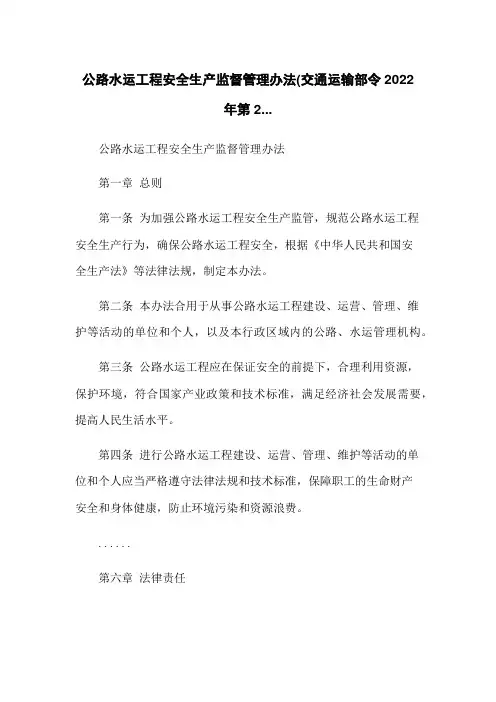 公路水运工程安全生产监督管理办法(交通运输部令 2022 年第 2...

公路水运工程安全生产监督管理办法

第一章 总则

第一条 为加强公路水运工程安全生产监管，规范公路水运工程安全生产行为，确保公路水运工程安全，根据《中华人民共和国安全生产法》等法律法规，制定本办法。

第二条 本办法合用于从事公路水运工程建设、运营、管理、维护等活动的单位和个人，以及本行政区域内的公路、水运管理机构。

第三条 公路水运工程应在保证安全的前提下，合理利用资源，保护环境，符合国家产业政策和技术标准，满足经济社会发展需要，提高人民生活水平。

第四条 进行公路水运工程建设、运营、管理、维护等活动的单位和个人应当严格遵守法律法规和技术标准，保障职工的生命财产安全和身体健康，防止环境污染和资源浪费。

......

第六章 法律责任